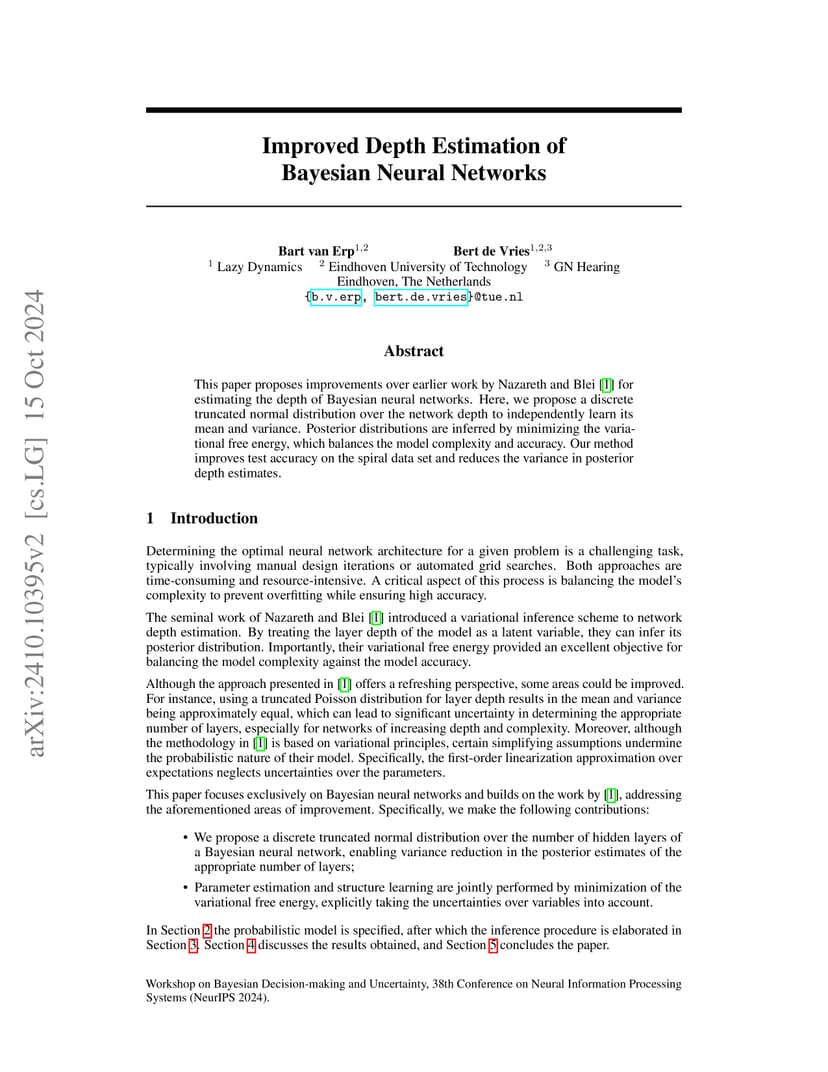 arXiv:2410.10395v2 [cs.LG] 15 Oct 2024

Improved Depth Estimation of Bayesian Neural Networks

Bart van Erp$^{1,2}$ Bert de Vries$^{1,2,3}$
$^1$ Lazy Dynamics $^2$ Eindhoven University of Technology $^3$ GN Hearing
Eindhoven, The Netherlands
{b.v.erp, bert.de.vries}@tue.nl

Abstract

This paper proposes improvements over earlier work by Nazareth and Blei [1] for estimating the depth of Bayesian neural networks. Here, we propose a discrete truncated normal distribution over the network depth to independently learn its mean and variance. Posterior distributions are inferred by minimizing the variational free energy, which balances the model complexity and accuracy. Our method improves test accuracy on the spiral data set and reduces the variance in posterior depth estimates.

1 Introduction

Determining the optimal neural network architecture for a given problem is a challenging task, typically involving manual design iterations or automated grid searches. Both approaches are time-consuming and resource-intensive. A critical aspect of this process is balancing the model's complexity to prevent overfitting while ensuring high accuracy.

The seminal work of Nazareth and Blei [1] introduced a variational inference scheme to network depth estimation. By treating the layer depth of the model as a latent variable, they can infer its posterior distribution. Importantly, their variational free energy provided an excellent objective for balancing the model complexity against the model accuracy.

Although the approach presented in [1] offers a refreshing perspective, some areas could be improved. For instance, using a truncated Poisson distribution for layer depth results in the mean and variance being approximately equal, which can lead to significant uncertainty in determining the appropriate number of layers, especially for networks of increasing depth and complexity. Moreover, although the methodology in [1] is based on variational principles, certain simplifying assumptions undermine the probabilistic nature of their model. Specifically, the first-order linearization approximation over expectations neglects uncertainties over the parameters.

This paper focuses exclusively on Bayesian neural networks and builds on the work by [1], addressing the aforementioned areas of improvement. Specifically, we make the following contributions:

• We propose a discrete truncated normal distribution over the number of hidden layers of a Bayesian neural network, enabling variance reduction in the posterior estimates of the appropriate number of layers;

• Parameter estimation and structure learning are jointly performed by minimization of the variational free energy, explicitly taking the uncertainties over variables into account.

In Section 2 the probabilistic model is specified, after which the inference procedure is elaborated in Section 3. Section 4 discusses the results obtained, and Section 5 concludes the paper.

Workshop on Bayesian Decision-making and Uncertainty, 38th Conference on Neural Information Processing Systems (NeurIPS 2024).